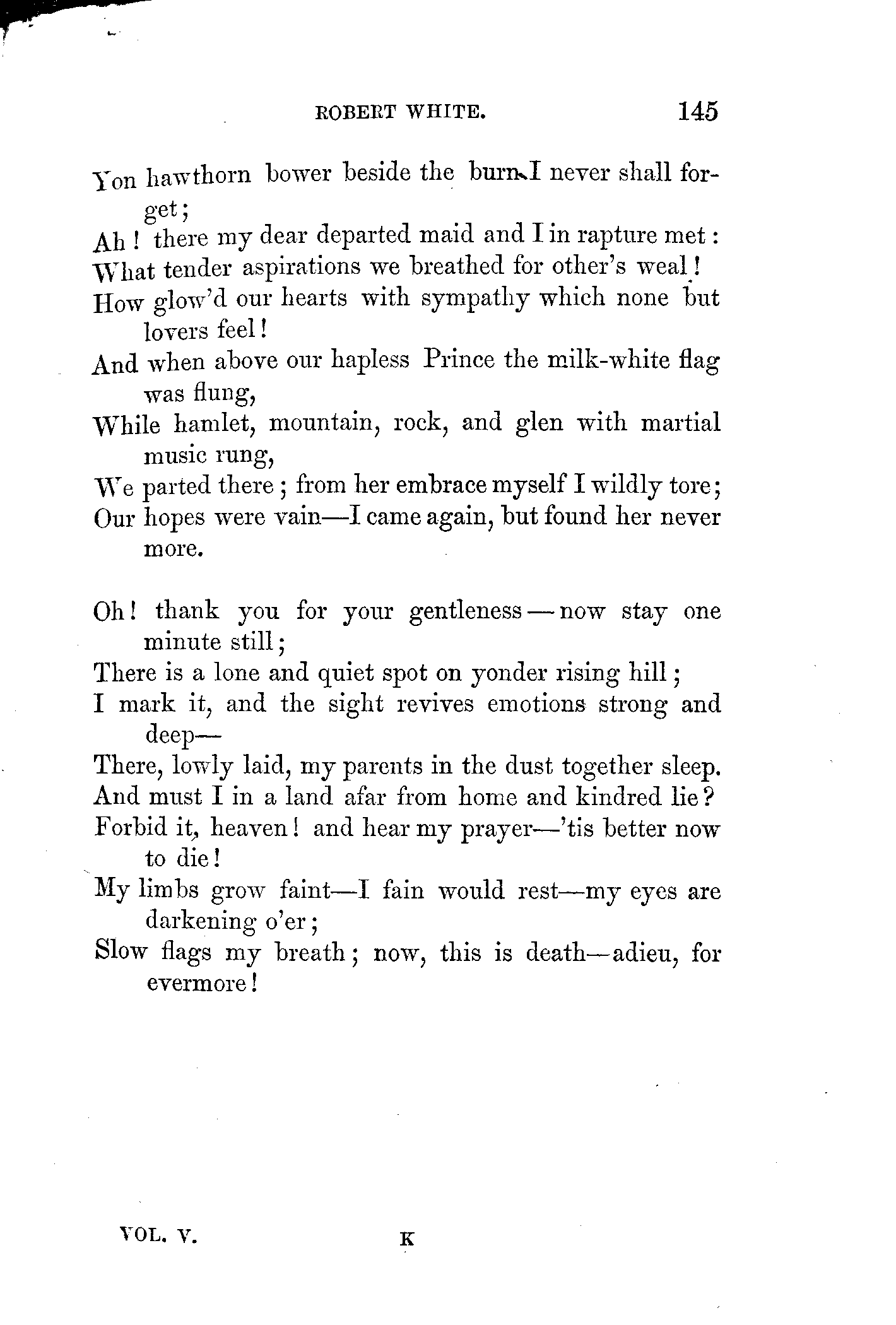 ROBERT WHITE. 145

Yon hawthorn bower beside the burn I never shall forget;
Ah! there my dear departed maid and I in rapture met:
What tender aspirations we breathed for other's weal!
How glow'd our hearts with sympathy which none but lovers feel!
And when above our hapless Prince the milk-white flag was flung,
While hamlet, mountain, rock, and glen with martial music rung,
We parted there; from her embrace myself I wildly tore;
Our hopes were vain—I came again, but found her never more.

Oh! thank you for your gentleness—now stay one minute still;
There is a lone and quiet spot on yonder rising hill;
I mark it, and the sight revives emotions strong and deep—
There, lowly laid, my parents in the dust together sleep.
And must I in a land afar from home and kindred lie?
Forbid it, heaven! and hear my prayer—'tis better now to die!
My limbs grow faint—I fain would rest—my eyes are darkening o'er;
Slow flags my breath; now, this is death—adieu, for evermore!

VOL. V. K